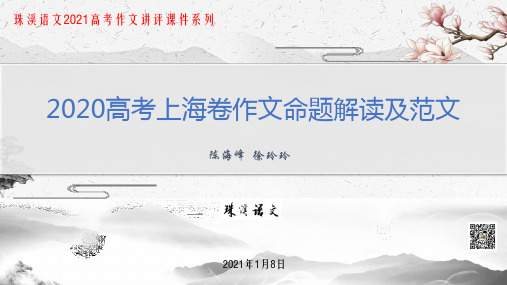 珠溪语文2021高考作文讲评课件系列

2020高考上海卷作文命题解读及范文

陈海峰 徐玲玲

珠溪语文

2021年1月8日